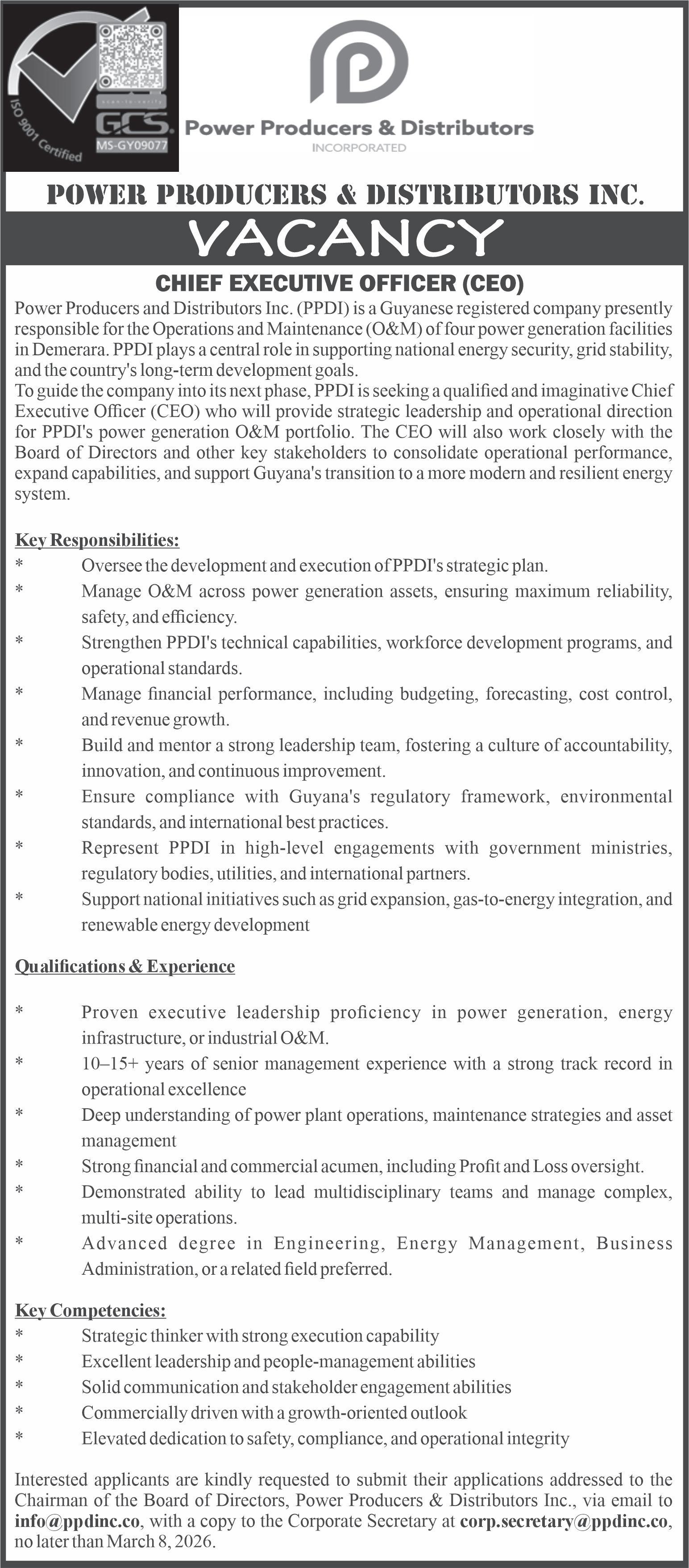 ISO 9001 Certified
GCS
MS-GY09077

Power Producers & Distributors
INCORPORATED

POWER PRODUCERS & DISTRIBUTORS INC.

VACANCY

CHIEF EXECUTIVE OFFICER (CEO)

Power Producers and Distributors Inc. (PPDI) is a Guyanese registered company presently responsible for the Operations and Maintenance (O&M) of four power generation facilities in Demerara. PPDI plays a central role in supporting national energy security, grid stability, and the country's long-term development goals.
To guide the company into its next phase, PPDI is seeking a qualified and imaginative Chief Executive Officer (CEO) who will provide strategic leadership and operational direction for PPDI's power generation O&M portfolio. The CEO will also work closely with the Board of Directors and other key stakeholders to consolidate operational performance, expand capabilities, and support Guyana's transition to a more modern and resilient energy system.

Key Responsibilities:
* Oversee the development and execution of PPDI's strategic plan.
* Manage O&M across power generation assets, ensuring maximum reliability, safety, and efficiency.
* Strengthen PPDI's technical capabilities, workforce development programs, and operational standards.
* Manage financial performance, including budgeting, forecasting, cost control, and revenue growth.
* Build and mentor a strong leadership team, fostering a culture of accountability, innovation, and continuous improvement.
* Ensure compliance with Guyana's regulatory framework, environmental standards, and international best practices.
* Represent PPDI in high-level engagements with government ministries, regulatory bodies, utilities, and international partners.
* Support national initiatives such as grid expansion, gas-to-energy integration, and renewable energy development

Qualifications & Experience

* Proven executive leadership proficiency in power generation, energy infrastructure, or industrial O&M.
* 10–15+ years of senior management experience with a strong track record in operational excellence
* Deep understanding of power plant operations, maintenance strategies and asset management
* Strong financial and commercial acumen, including Profit and Loss oversight.
* Demonstrated ability to lead multidisciplinary teams and manage complex, multi-site operations.
* Advanced degree in Engineering, Energy Management, Business Administration, or a related field preferred.

Key Competencies:
* Strategic thinker with strong execution capability
* Excellent leadership and people-management abilities
* Solid communication and stakeholder engagement abilities
* Commercially driven with a growth-oriented outlook
* Elevated dedication to safety, compliance, and operational integrity

Interested applicants are kindly requested to submit their applications addressed to the Chairman of the Board of Directors, Power Producers & Distributors Inc., via email to info@ppdinc.co, with a copy to the Corporate Secretary at corp.secretary@ppdinc.co, no later than March 8, 2026.